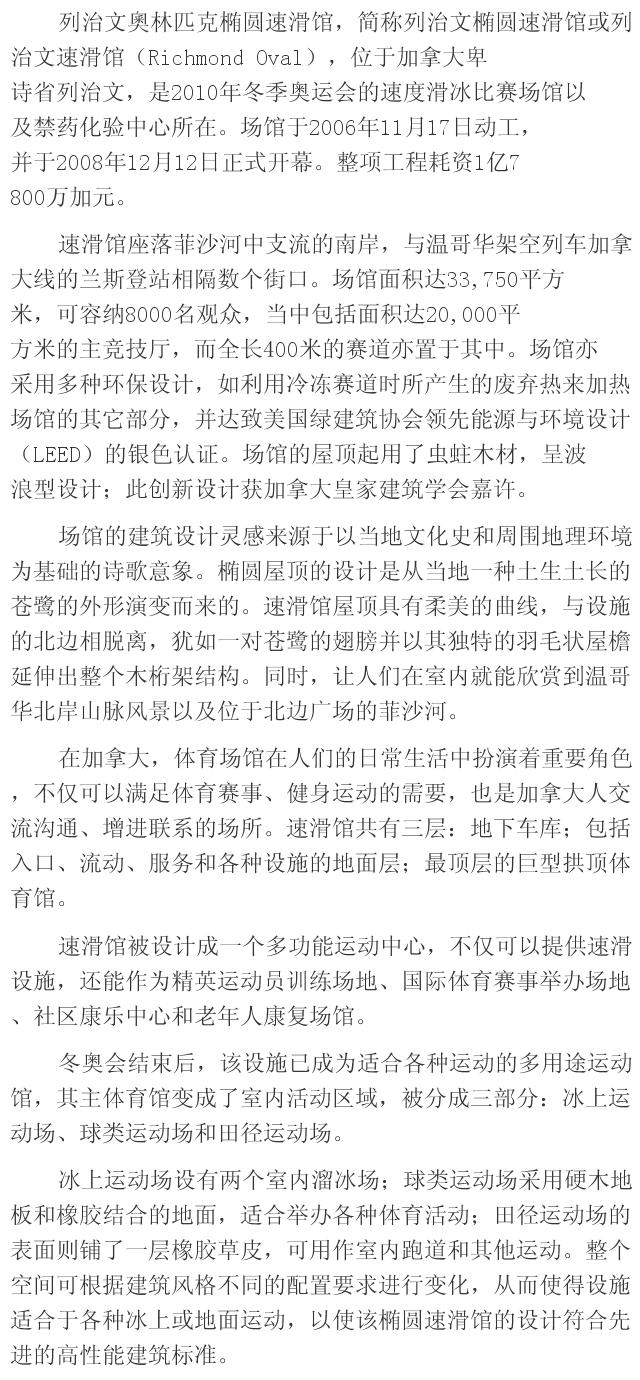 列治文奥林匹克椭圆速滑馆，简称列治文椭圆速滑馆或列治文速滑馆（Richmond Oval），位于加拿大卑诗省列治文，是2010年冬季奥运会的速度滑冰比赛场馆以及禁药化验中心所在。场馆于2006年11月17日动工，并于2008年12月12日正式开幕。整项工程耗资1亿7800万加元。

速滑馆座落菲沙河中支流的南岸，与温哥华架空列车加拿大线的兰斯登站相隔数个街口。场馆面积达33,750平方米，可容纳8000名观众，当中包括面积达20,000平方米的主竞技厅，而全长400米的赛道亦置于其中。场馆亦采用多种环保设计，如利用冷冻赛道时所产生的废弃热来加热场馆的其它部分，并达致美国绿建筑协会领先能源与环境设计（LEED）的银色认证。场馆的屋顶起用了虫蛀木材，呈波浪型设计；此创新设计获加拿大皇家建筑学会嘉许。

场馆的建筑设计灵感来源于以当地文化史和周围地理环境为基础的诗歌意象。椭圆屋顶的设计是从当地一种土生土长的苍鹭的外形演变而来的。速滑馆屋顶具有柔美的曲线，与设施的北边相脱离，犹如一对苍鹭的翅膀并以其独特的羽毛状屋檐延伸出整个木桁架结构。同时，让人们在室内就能欣赏到温哥华北岸山脉风景以及位于北边广场的菲沙河。

在加拿大，体育场馆在人们的日常生活中扮演着重要角色，不仅可以满足体育赛事、健身运动的需要，也是加拿大人交流沟通、增进联系的场所。速滑馆共有三层：地下车库；包括入口、流动、服务和各种设施的地面层；最顶层的巨型拱顶体育馆。

速滑馆被设计成一个多功能运动中心，不仅可以提供速滑设施，还能作为精英运动员训练场地、国际体育赛事举办场地、社区康乐中心和老年人康复场馆。

冬奥会结束后，该设施已成为适合各种运动的多用途运动馆，其主体育馆变成了室内活动区域，被分成三部分：冰上运动场、球类运动场和田径运动场。

冰上运动场设有两个室内溜冰场；球类运动场采用硬木地板和橡胶结合的地面，适合举办各种体育活动；田径运动场的表面则铺了一层橡胶草皮，可用作室内跑道和其他运动。整个空间可根据建筑风格不同的配置要求进行变化，从而使得设施适合于各种冰上或地面运动，以使该椭圆速滑馆的设计符合先进的高性能建筑标准。